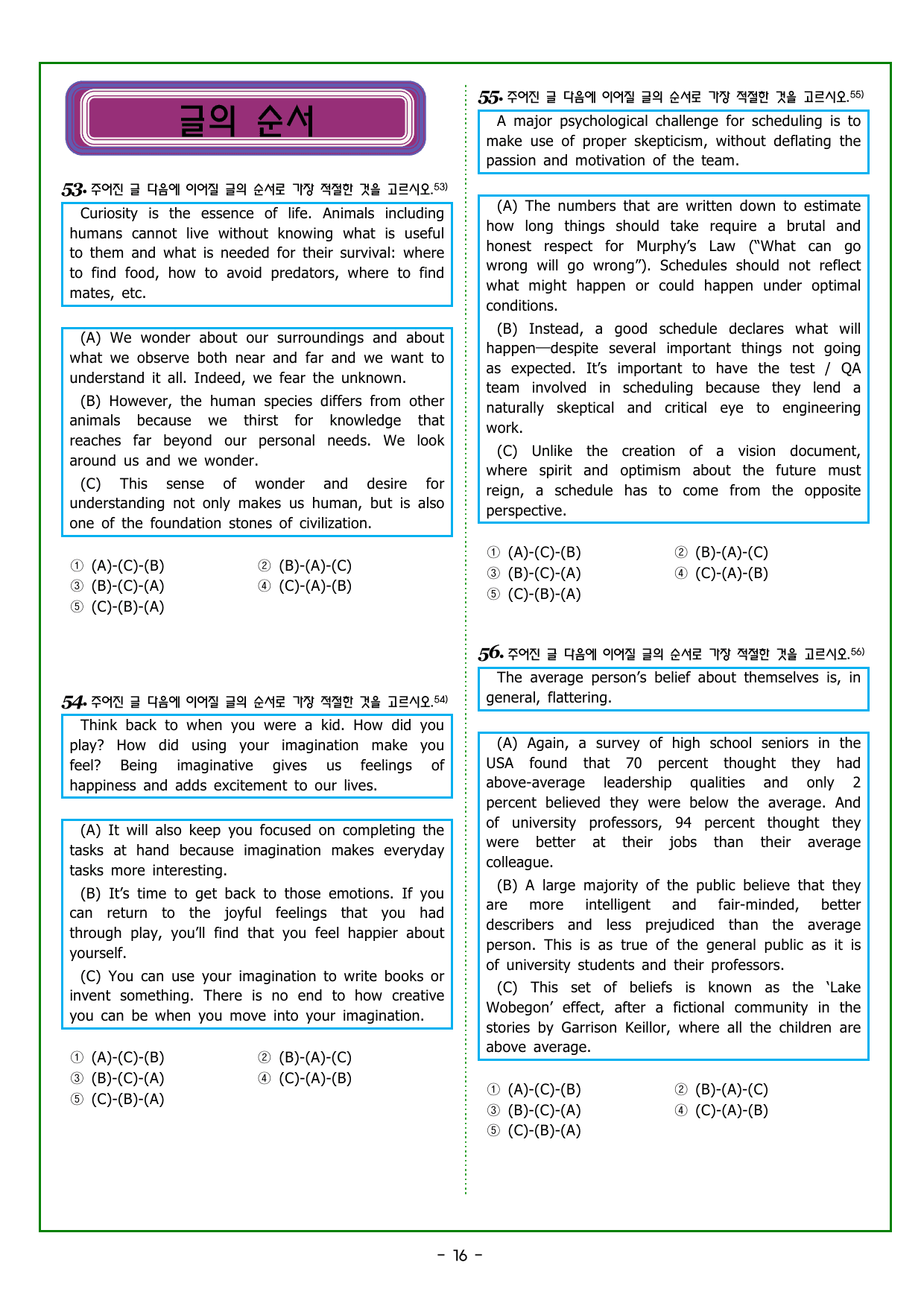 글의 순서

53. 주어진 글 다음에 이어질 글의 순서로 가장 적절한 것을 고르시오.$^{53)}$

Curiosity is the essence of life. Animals including humans cannot live without knowing what is useful to them and what is needed for their survival: where to find food, how to avoid predators, where to find mates, etc.

(A) We wonder about our surroundings and about what we observe both near and far and we want to understand it all. Indeed, we fear the unknown.

(B) However, the human species differs from other animals because we thirst for knowledge that reaches far beyond our personal needs. We look around us and we wonder.

(C) This sense of wonder and desire for understanding not only makes us human, but is also one of the foundation stones of civilization.

① (A)-(C)-(B)
② (B)-(A)-(C)
③ (B)-(C)-(A)
④ (C)-(A)-(B)
⑤ (C)-(B)-(A)

54. 주어진 글 다음에 이어질 글의 순서로 가장 적절한 것을 고르시오.$^{54)}$

Think back to when you were a kid. How did you play? How did using your imagination make you feel? Being imaginative gives us feelings of happiness and adds excitement to our lives.

(A) It will also keep you focused on completing the tasks at hand because imagination makes everyday tasks more interesting.

(B) It's time to get back to those emotions. If you can return to the joyful feelings that you had through play, you'll find that you feel happier about yourself.

(C) You can use your imagination to write books or invent something. There is no end to how creative you can be when you move into your imagination.

① (A)-(C)-(B)
② (B)-(A)-(C)
③ (B)-(C)-(A)
④ (C)-(A)-(B)
⑤ (C)-(B)-(A)

55. 주어진 글 다음에 이어질 글의 순서로 가장 적절한 것을 고르시오.$^{55)}$

A major psychological challenge for scheduling is to make use of proper skepticism, without deflating the passion and motivation of the team.

(A) The numbers that are written down to estimate how long things should take require a brutal and honest respect for Murphy's Law ("What can go wrong will go wrong"). Schedules should not reflect what might happen or could happen under optimal conditions.

(B) Instead, a good schedule declares what will happen—despite several important things not going as expected. It's important to have the test / QA team involved in scheduling because they lend a naturally skeptical and critical eye to engineering work.

(C) Unlike the creation of a vision document, where spirit and optimism about the future must reign, a schedule has to come from the opposite perspective.

① (A)-(C)-(B)
② (B)-(A)-(C)
③ (B)-(C)-(A)
④ (C)-(A)-(B)
⑤ (C)-(B)-(A)

56. 주어진 글 다음에 이어질 글의 순서로 가장 적절한 것을 고르시오.$^{56)}$

The average person's belief about themselves is, in general, flattering.

(A) Again, a survey of high school seniors in the USA found that 70 percent thought they had above-average leadership qualities and only 2 percent believed they were below the average. And of university professors, 94 percent thought they were better at their jobs than their average colleague.

(B) A large majority of the public believe that they are more intelligent and fair-minded, better describers and less prejudiced than the average person. This is as true of the general public as it is of university students and their professors.

(C) This set of beliefs is known as the 'Lake Wobegon' effect, after a fictional community in the stories by Garrison Keillor, where all the children are above average.

① (A)-(C)-(B)
② (B)-(A)-(C)
③ (B)-(C)-(A)
④ (C)-(A)-(B)
⑤ (C)-(B)-(A)

- 16 -